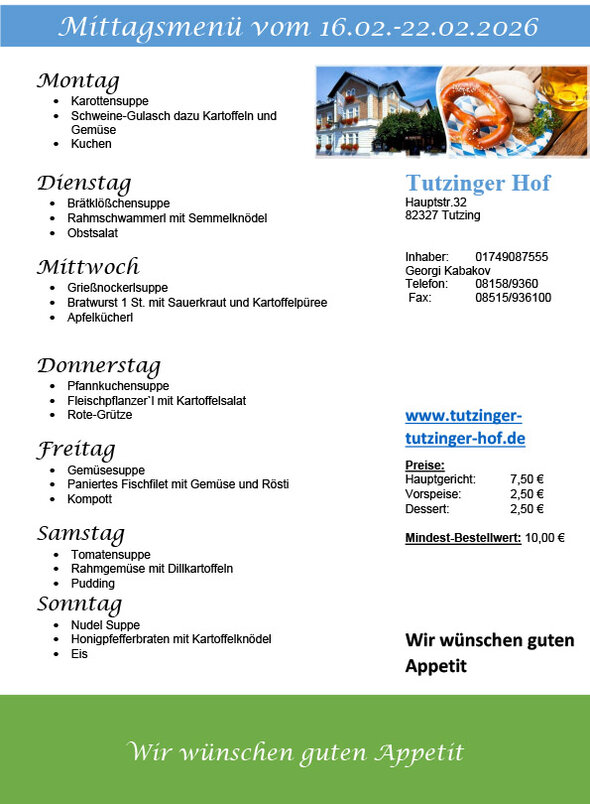 Mittagsmenü vom 16.02.-22.02.2026

Montag
- Karottensuppe
- Schweine-Gulasch dazu Kartoffeln und Gemüse
- Kuchen

Dienstag
- Brätklößchensuppe
- Rahmschwammerl mit Semmelknödel
- Obstsalat

Mittwoch
- Grießnockerlsuppe
- Bratwurst 1 St. mit Sauerkraut und Kartoffelpüree
- Apfelkücherl

Donnerstag
- Pfannkuchensuppe
- Fleischpflanzer`l mit Kartoffelsalat
- Rote-Grütze

Freitag
- Gemüsesuppe
- Paniertes Fischfilet mit Gemüse und Rösti
- Kompott

Samstag
- Tomatensuppe
- Rahmgemüse mit Dillkartoffeln
- Pudding

Sonntag
- Nudel Suppe
- Honigpfefferbraten mit Kartoffelknödel
- Eis

Tutzinger Hof
Hauptstr.32
82327 Tutzing

Inhaber: 01749087555
Georgi Kabakov
Telefon: 08158/9360
Fax: 08515/936100

www.tutzinger-tutzinger-hof.de

Preise:
Hauptgericht: 7,50 €
Vorspeise: 2,50 €
Dessert: 2,50 €

Mindest-Bestellwert: 10,00 €

Wir wünschen guten Appetit

Wir wünschen guten Appetit